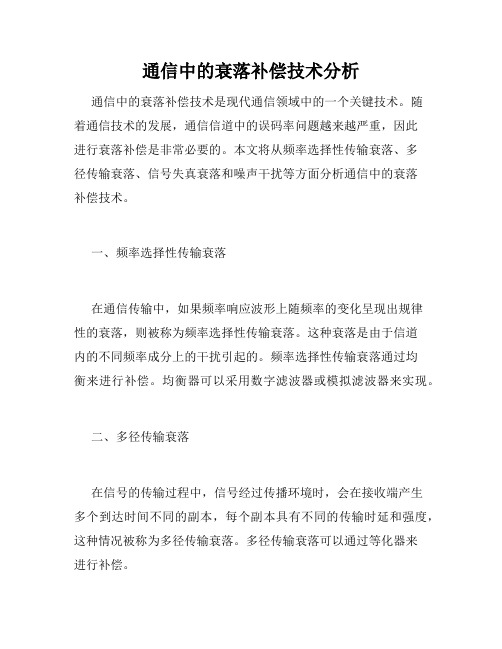 通信中的衰落补偿技术分析

通信中的衰落补偿技术是现代通信领域中的一个关键技术。随着通信技术的发展，通信信道中的误码率问题越来越严重，因此进行衰落补偿是非常必要的。本文将从频率选择性传输衰落、多径传输衰落、信号失真衰落和噪声干扰等方面分析通信中的衰落补偿技术。

一、频率选择性传输衰落

在通信传输中，如果频率响应波形上随频率的变化呈现出规律性的衰落，则被称为频率选择性传输衰落。这种衰落是由于信道内的不同频率成分上的干扰引起的。频率选择性传输衰落通过均衡来进行补偿。均衡器可以采用数字滤波器或模拟滤波器来实现。

二、多径传输衰落

在信号的传输过程中，信号经过传播环境时，会在接收端产生多个到达时间不同的副本，每个副本具有不同的传输时延和强度，这种情况被称为多径传输衰落。多径传输衰落可以通过等化器来进行补偿。